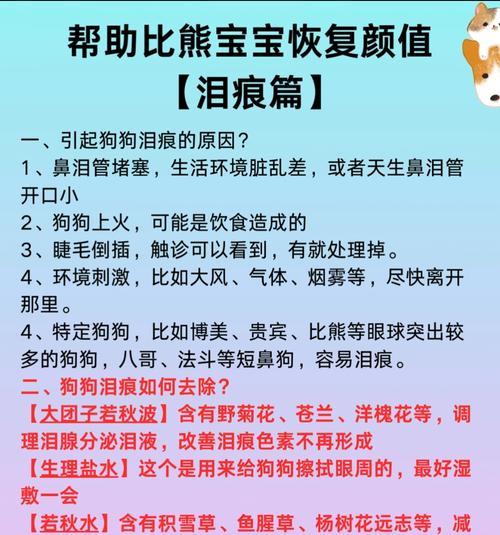 帮助比熊宝宝恢复颜值
【泪痕篇】

一、引起狗狗泪痕的原因？
1、鼻泪管堵塞，生活环境脏乱差，或者天生鼻泪管开口小
2、狗狗上火，可能是饮食造成的
3、睫毛倒插，触诊可以看到，有就处理掉。
4、环境刺激，比如大风、气体、烟雾等，尽快离开那里。
4、特定狗狗，比如博美、贵宾、比熊等眼球突出较多的狗狗，八哥、法斗等短鼻狗，容易泪痕。
二、狗狗泪痕如何去除？
【大团子若秋波】含有野菊花、苍兰、洋槐花等，调理泪腺分泌泪液，改善泪痕色素不再形成
【生理盐水】这个是用来给狗狗擦拭眼周的，最好湿敷一会
【若秋水】含有积雪草、鱼腥草、杨树花远志等，减